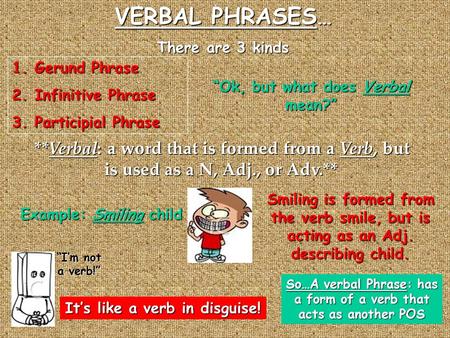 VERBAL PHRASES…

There are 3 kinds

1. Gerund Phrase

2. Infinitive Phrase

3. Participial Phrase

"Ok, but what does Verbal mean?"

**Verbal: a word that is formed from a Verb, but is used as a N, Adj., or Adv.**

Example: Smiling child

Smiling is formed from the verb smile, but is acting as an Adj. describing child.

"I'm not a verb!"

It's like a verb in disguise!

So…A verbal Phrase: has a form of a verb that acts as another POS